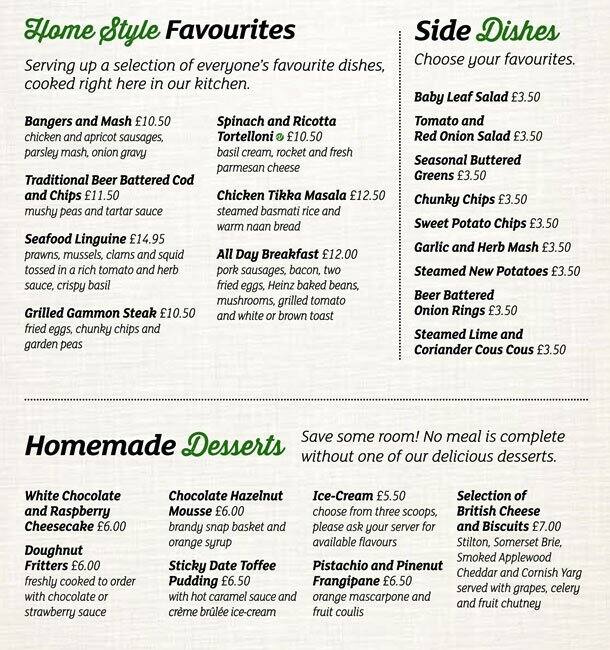 Home Style Favourites

Serving up a selection of everyone's favourite dishes, cooked right here in our kitchen.

Bangers and Mash £10.50
chicken and apricot sausages, parsley mash, onion gravy

Traditional Beer Battered Cod and Chips £11.50
mushy peas and tartar sauce

Seafood Linguine £14.95
prawns, mussels, clams and squid tossed in a rich tomato and herb sauce, crispy basil

Grilled Gammon Steak £10.50
fried eggs, chunky chips and garden peas

Spinach and Ricotta Tortelloni £10.50
basil cream, rocket and fresh parmesan cheese

Chicken Tikka Masala £12.50
steamed basmati rice and warm naan bread

All Day Breakfast £12.00
pork sausages, bacon, two fried eggs, Heinz baked beans, mushrooms, grilled tomato and white or brown toast

Side Dishes
Choose your favourites.

Baby Leaf Salad £3.50

Tomato and Red Onion Salad £3.50

Seasonal Buttered Greens £3.50

Chunky Chips £3.50

Sweet Potato Chips £3.50

Garlic and Herb Mash £3.50

Steamed New Potatoes £3.50

Beer Battered Onion Rings £3.50

Steamed Lime and Coriander Cous Cous £3.50

Homemade Desserts

Save some room! No meal is complete without one of our delicious desserts.

White Chocolate and Raspberry Cheesecake £6.00

Doughnut Fritters £6.00
freshly cooked to order with chocolate or strawberry sauce

Chocolate Hazelnut Mousse £6.00
brandy snap basket and orange syrup

Sticky Date Toffee Pudding £6.50
with hot caramel sauce and crème brûlée ice-cream

Ice-Cream £5.50
choose from three scoops, please ask your server for available flavours

Pistachio and Pinenut Frangipane £6.50
orange mascarpone and fruit coulis

Selection of British Cheese and Biscuits £7.00
Stilton, Somerset Brie, Smoked Applewood Cheddar and Cornish Yarg served with grapes, celery and fruit chutney